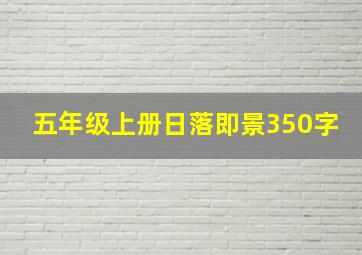 五年级上册日落即景350字